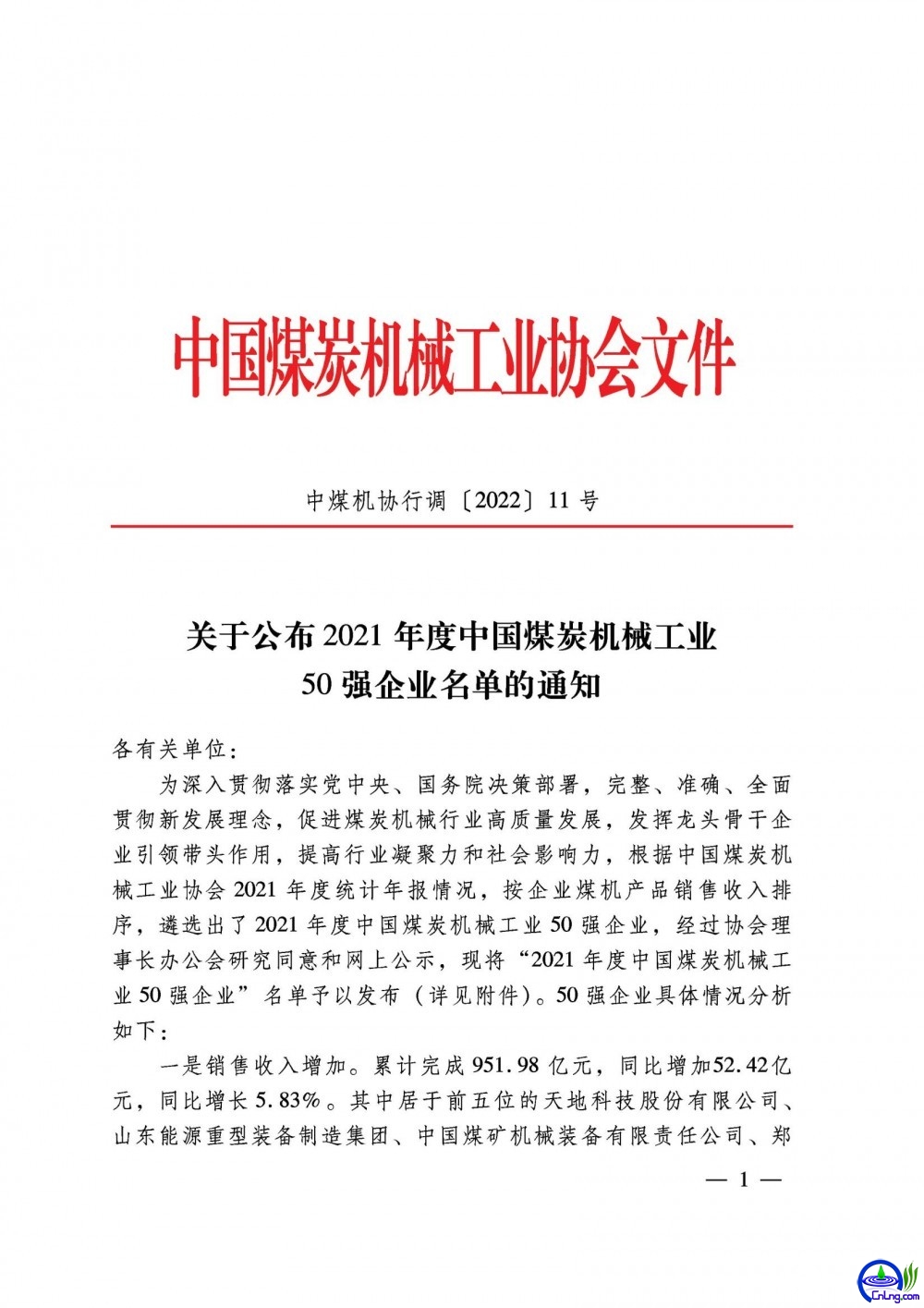 中国煤炭机械工业协会文件

中煤机协行调〔2022〕11 号

关于公布 2021 年度中国煤炭机械工业 50 强企业名单的通知

各有关单位：

为深入贯彻落实党中央、国务院决策部署，完整、准确、全面贯彻新发展理念，促进煤炭机械行业高质量发展，发挥龙头骨干企业引领带头作用，提高行业凝聚力和社会影响力，根据中国煤炭机械工业协会 2021 年度统计年报情况，按企业煤机产品销售收入排序，遴选出了 2021 年度中国煤炭机械工业 50 强企业，经过协会理事长办公会研究同意和网上公示，现将“2021 年度中国煤炭机械工业 50 强企业”名单予以发布（详见附件）。50 强企业具体情况分析如下：

一是销售收入增加。累计完成 951.98 亿元，同比增加52.42亿元，同比增长 5.83%。其中居于前五位的天地科技股份有限公司、山东能源重型装备制造集团、中国煤矿机械装备有限责任公司、郑

— 1 —

CnLng.com